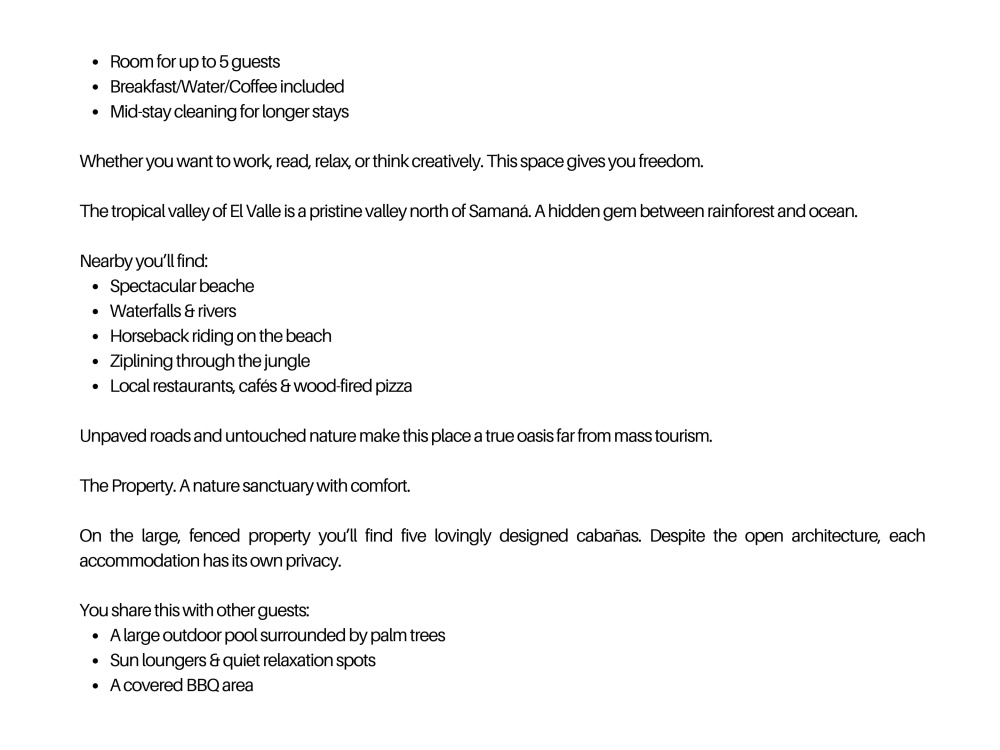 • Room for up to 5 guests
• Breakfast/Water/Coffee included
• Mid-stay cleaning for longer stays

Whether you want to work, read, relax, or think creatively. This space gives you freedom.

The tropical valley of El Valle is a pristine valley north of Samaná. A hidden gem between rainforest and ocean.

Nearby you'll find:
• Spectacular beache
• Waterfalls & rivers
• Horseback riding on the beach
• Ziplining through the jungle
• Local restaurants, cafés & wood-fired pizza

Unpaved roads and untouched nature make this place a true oasis far from mass tourism.

The Property. A nature sanctuary with comfort.

On the large, fenced property you'll find five lovingly designed cabañas. Despite the open architecture, each accommodation has its own privacy.

You share this with other guests:
• A large outdoor pool surrounded by palm trees
• Sun loungers & quiet relaxation spots
• A covered BBQ area